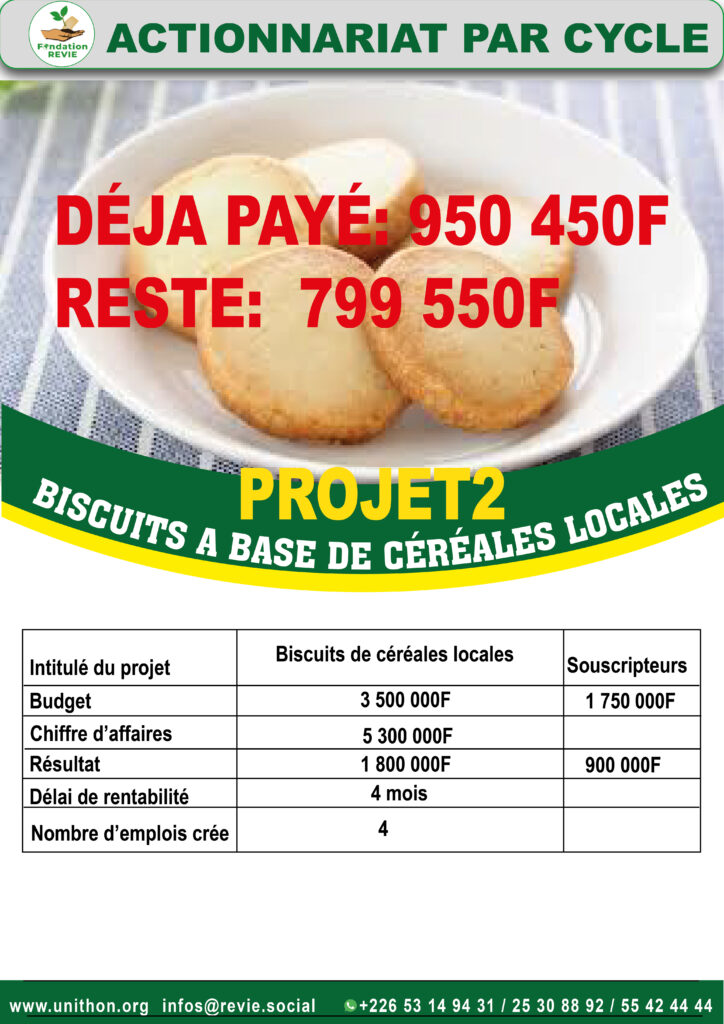 Fondation REVIE

ACTIONNARIAT PAR CYCLE

DÉJA PAYÉ: 950 450F
RESTE: 799 550F

PROJET2

BISCUITS A BASE DE CÉRÉALES LOCALES

| Intitulé du projet | Biscuits de céréales locales | Souscripteurs |
|---|---|---|
| Budget | 3 500 000F | 1 750 000F |
| Chiffre d'affaires | 5 300 000F | |
| Résultat | 1 800 000F | 900 000F |
| Délai de rentabilité | 4 mois | |
| Nombre d'emplois crée | 4 | |

www.unithon.org infos@revie.social +226 53 14 94 31 / 25 30 88 92 / 55 42 44 44